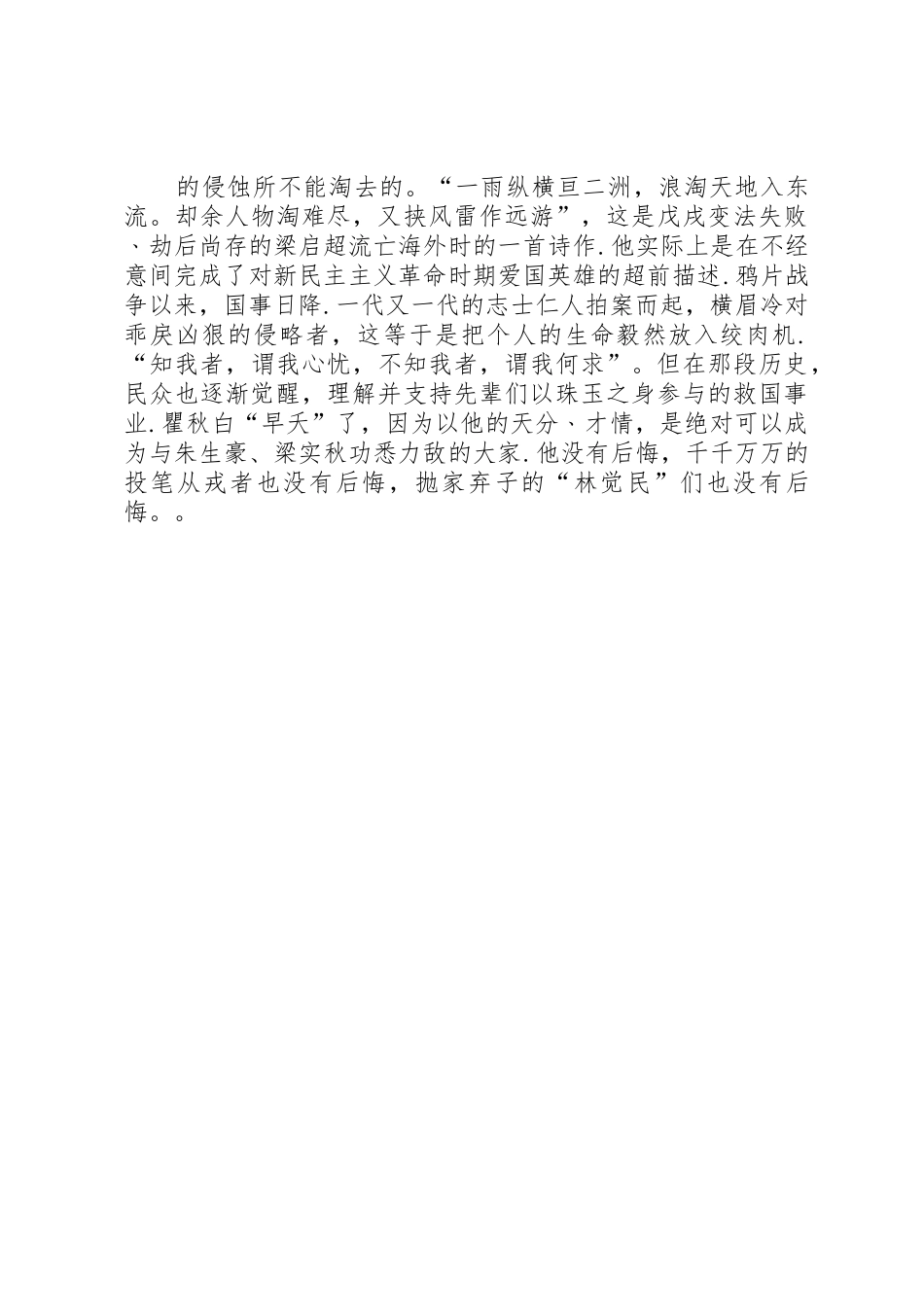 的侵蚀所不能淘去的。“一雨纵横亘二洲，浪淘天地入东流。却余人物淘难尽，又挟风雷作远游”，这是戊戌变法失败、劫后尚存的梁启超流亡海外时的一首诗作.他实际上是在不经意间完成了对新民主主义革命时期爱国英雄的超前描述.鸦片战争以来，国事日降.一代又一代的志士仁人拍案而起，横眉冷对乖戾凶狠的侵略者，这等于是把个人的生命毅然放入绞肉机.“知我者，谓我心忧，不知我者，谓我何求”。但在那段历史，民众也逐渐觉醒，理解并支持先辈们以珠玉之身参与的救国事业.瞿秋白“早夭”了，因为以他的天分、才情，是绝对可以成为与朱生豪、梁实秋功悉力敌的大家.他没有后悔，千千万万的投笔从戎者也没有后悔，抛家弃子的“林觉民”们也没有后悔。。